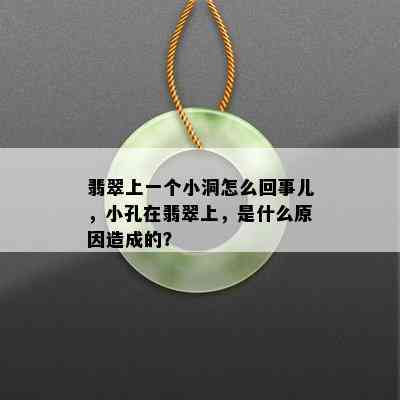 翡翠上一个小洞怎么回事儿，小孔在翡翠上，是什么原因造成的?